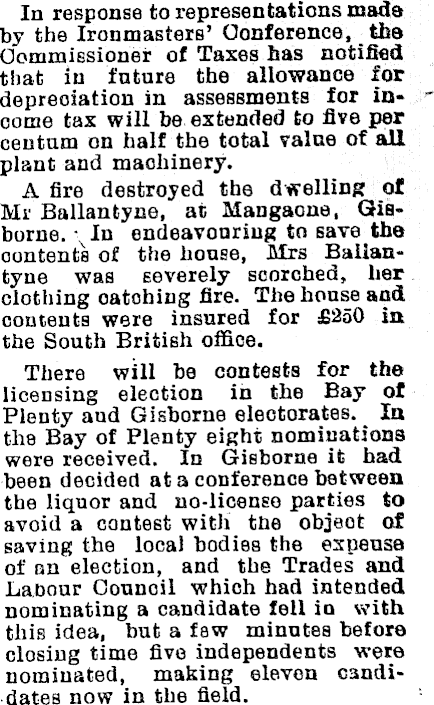 In response to representations made by the Ironmasters' Conference, the Commissioner of Taxes has notified that in future the allowance for depreciation in assessments for income tax will be extended to five per centum on half the total value of all plant and machinery.

A fire destroyed the dwelling of Mr Ballantyne, at Mangaone, Gisborne. In endeavouring to save the contents of the house, Mrs Ballantyne was severely scorched, her clothing catching fire. The house and contents were insured for £250 in the South British office.

There will be contests for the licensing election in the Bay of Plenty and Gisborne electorates. In the Bay of Plenty eight nominations were received. In Gisborne it had been decided at a conference between the liquor and no-license parties to avoid a contest with the object of saving the local bodies the expense of an election, and the Trades and Labour Council which had intended nominating a candidate fell in with this idea, but a few minutes before closing time five independents were nominated, making eleven candidates now in the field.